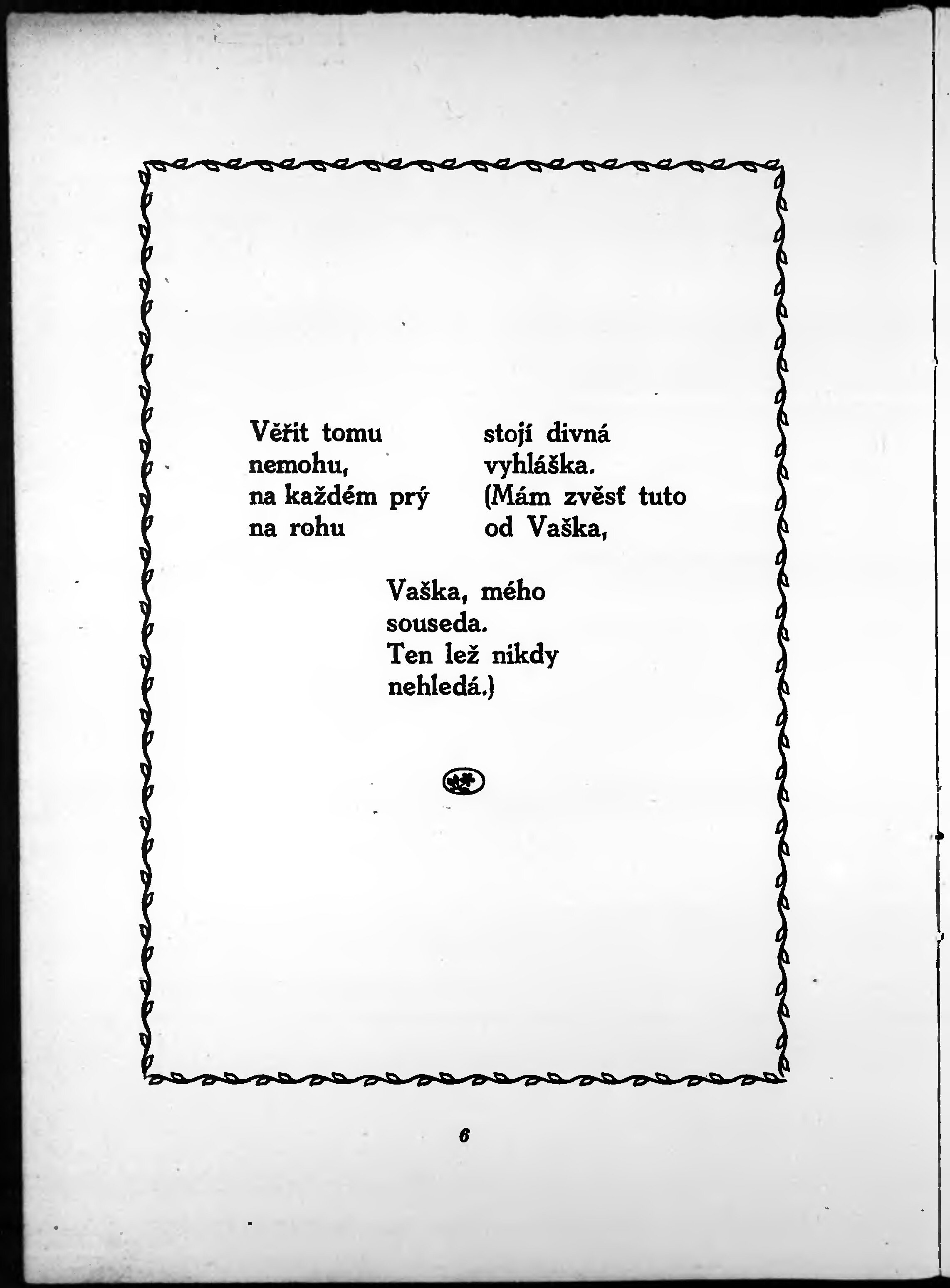 Věřit tomu
nemohu,
na každém prý
na rohu

stojí divná
vyhláška.
(Mám zvěsť tuto
od Vaška,

Vaška, mého
souseda.
Ten lež nikdy
nehledá.)

6